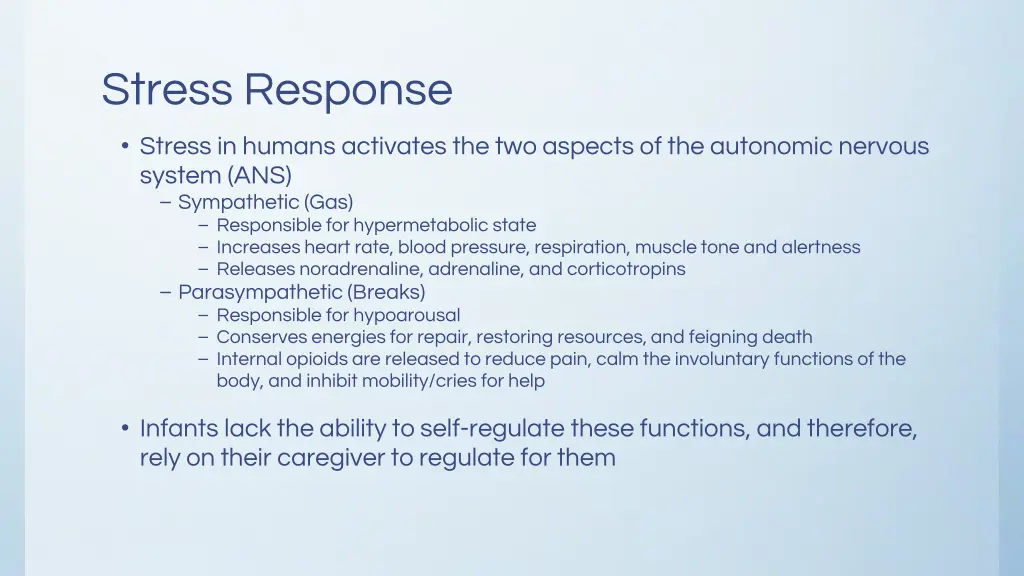 Stress Response

• Stress in humans activates the two aspects of the autonomic nervous system (ANS)
  – Sympathetic (Gas)
    – Responsible for hypermetabolic state
    – Increases heart rate, blood pressure, respiration, muscle tone and alertness
    – Releases noradrenaline, adrenaline, and corticotropins
  – Parasympathetic (Breaks)
    – Responsible for hypoarousal
    – Conserves energies for repair, restoring resources, and feigning death
    – Internal opioids are released to reduce pain, calm the involuntary functions of the body, and inhibit mobility/cries for help

• Infants lack the ability to self-regulate these functions, and therefore, rely on their caregiver to regulate for them